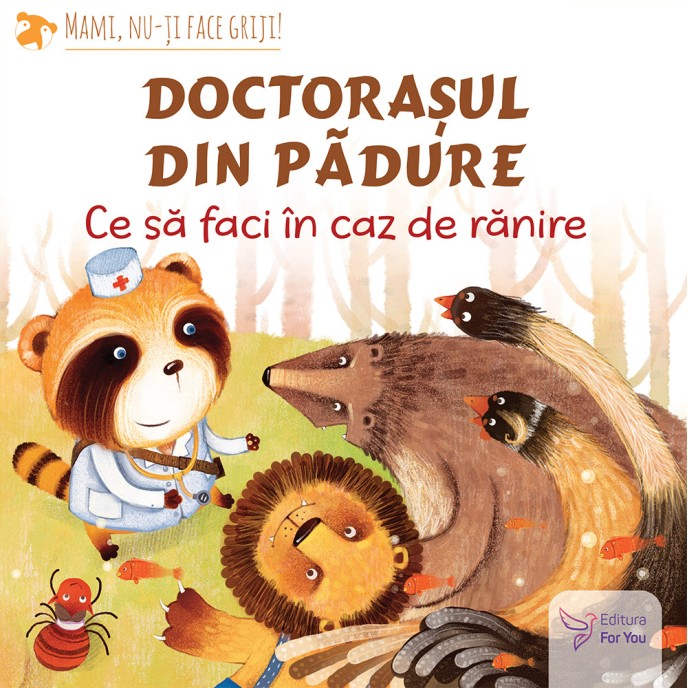 MAMI, NU-ȚI FACE GRIJI!

DOCTORAȘUL DIN PĂDURE

Ce să faci în caz de rănire

Editura For You